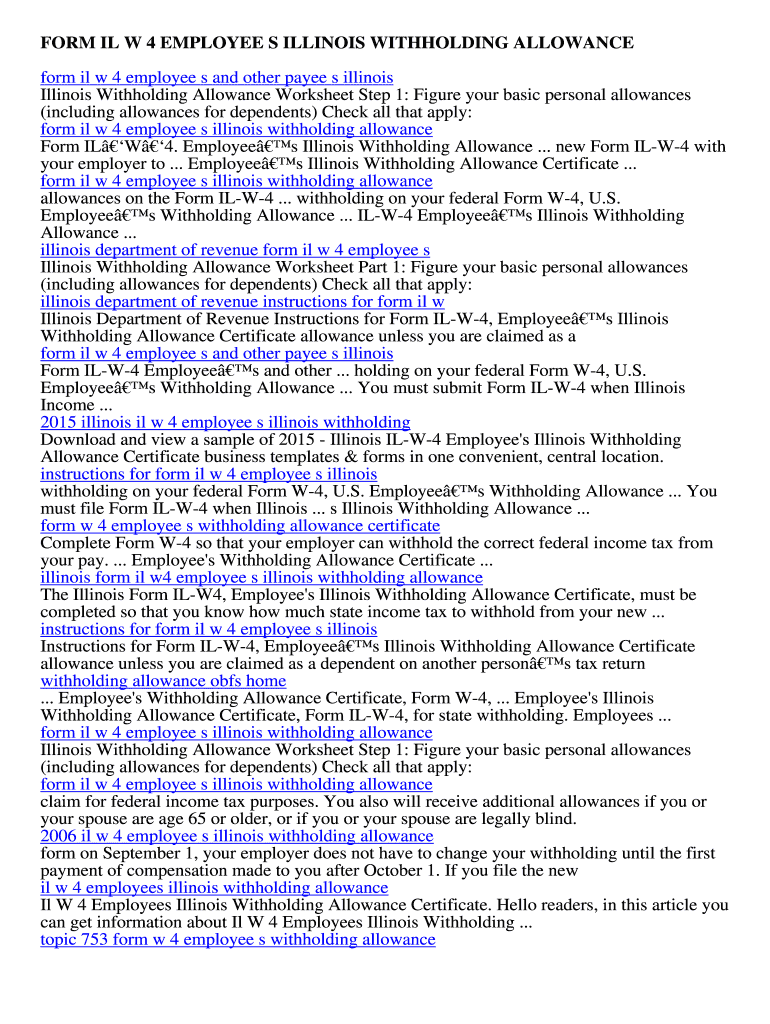 FORM IL W 4 EMPLOYEE S ILLINOIS WITHHOLDING ALLOWANCE

form il w 4 employee s and other payee s illinois
Illinois Withholding Allowance Worksheet Step 1: Figure your basic personal allowances (including allowances for dependents) Check all that apply:
form il w 4 employee s illinois withholding allowance
Form ILâ€‘Wâ€‘4. Employeeâ€™s Illinois Withholding Allowance ... new Form IL-W-4 with your employer to ... Employeeâ€™s Illinois Withholding Allowance Certificate ...
form il w 4 employee s illinois withholding allowance
allowances on the Form IL-W-4 ... withholding on your federal Form W-4, U.S. Employeeâ€™s Withholding Allowance ... IL-W-4 Employeeâ€™s Illinois Withholding Allowance ...
illinois department of revenue form il w 4 employee s
Illinois Withholding Allowance Worksheet Part 1: Figure your basic personal allowances (including allowances for dependents) Check all that apply:
illinois department of revenue instructions for form il w
Illinois Department of Revenue Instructions for Form IL-W-4, Employeeâ€™s Illinois Withholding Allowance Certificate allowance unless you are claimed as a
form il w 4 employee s and other payee s illinois
Form IL-W-4 Employeeâ€™s and other ... holding on your federal Form W-4, U.S. Employeeâ€™s Withholding Allowance ... You must submit Form IL-W-4 when Illinois Income ...
2015 illinois il w 4 employee s illinois withholding
Download and view a sample of 2015 - Illinois IL-W-4 Employee's Illinois Withholding Allowance Certificate business templates & forms in one convenient, central location.
instructions for form il w 4 employee s illinois
withholding on your federal Form W-4, U.S. Employeeâ€™s Withholding Allowance ... You must file Form IL-W-4 when Illinois ... s Illinois Withholding Allowance ...
form w 4 employee s withholding allowance certificate
Complete Form W-4 so that your employer can withhold the correct federal income tax from your pay. ... Employee's Withholding Allowance Certificate ...
illinois form il w4 employee s illinois withholding allowance
The Illinois Form IL-W4, Employee's Illinois Withholding Allowance Certificate, must be completed so that you know how much state income tax to withhold from your new ...
instructions for form il w 4 employee s illinois
Instructions for Form IL-W-4, Employeeâ€™s Illinois Withholding Allowance Certificate allowance unless you are claimed as a dependent on another personâ€™s tax return
withholding allowance obfs home
... Employee's Withholding Allowance Certificate, Form W-4, ... Employee's Illinois Withholding Allowance Certificate, Form IL-W-4, for state withholding. Employees ...
form il w 4 employee s illinois withholding allowance
Illinois Withholding Allowance Worksheet Step 1: Figure your basic personal allowances (including allowances for dependents) Check all that apply:
form il w 4 employee s illinois withholding allowance
claim for federal income tax purposes. You also will receive additional allowances if you or your spouse are age 65 or older, or if you or your spouse are legally blind.
2006 il w 4 employee s illinois withholding allowance
form on September 1, your employer does not have to change your withholding until the first payment of compensation made to you after October 1. If you file the new
il w 4 employees illinois withholding allowance
Il W 4 Employees Illinois Withholding Allowance Certificate. Hello readers, in this article you can get information about Il W 4 Employees Illinois Withholding ...
topic 753 form w 4 employee s withholding allowance